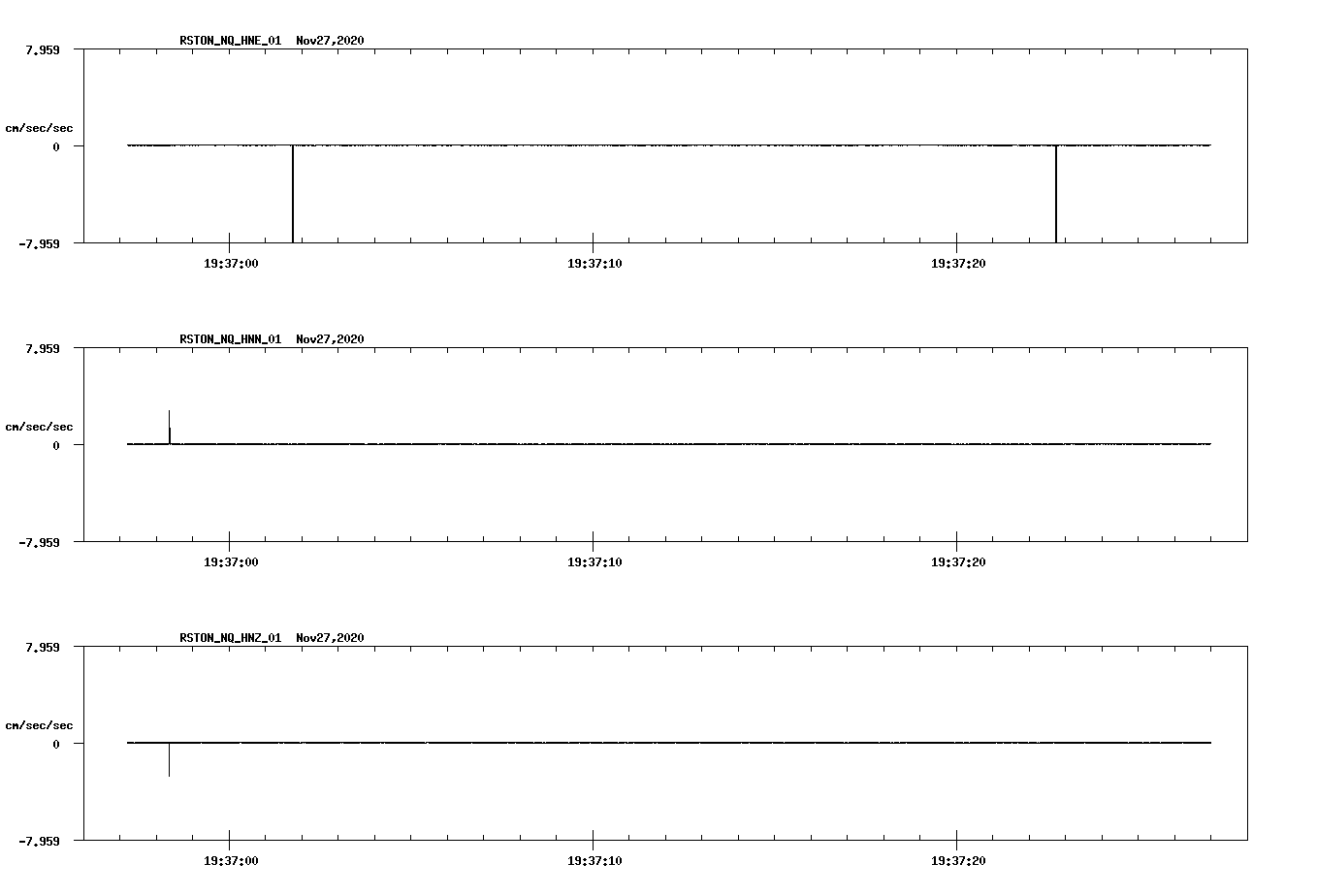 RSTON_NQ_HNE_01 Nov27,2020

7.959

cm/sec/sec

0

-7.959

19:37:00

19:37:10

19:37:20

RSTON_NQ_HNN_01 Nov27,2020

7.959

cm/sec/sec

0

-7.959

19:37:00

19:37:10

19:37:20

RSTON_NQ_HNZ_01 Nov27,2020

7.959

cm/sec/sec

0

-7.959

19:37:00

19:37:10

19:37:20